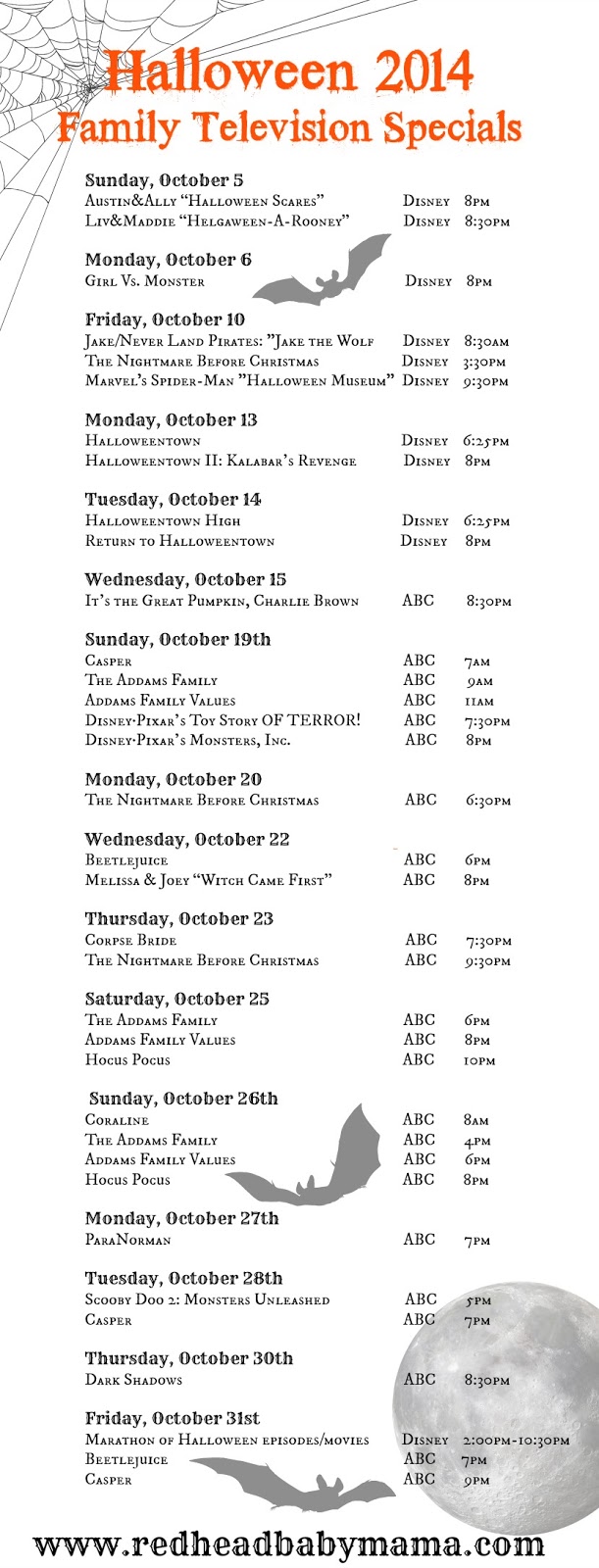 Halloween 2014
Family Television Specials

Sunday, October 5
Austin&Ally "Halloween Scares" Disney 8pm
Liv&Maddie "Helgaween-A-Rooney" Disney 8:30pm

Monday, October 6
Girl Vs. Monster Disney 8pm

Friday, October 10
Jake/Never Land Pirates: "Jake the Wolf Disney 8:30am
The Nightmare Before Christmas Disney 3:30pm
Marvel's Spider-Man "Halloween Museum" Disney 9:30pm

Monday, October 13
Halloweentown Disney 6:25pm
Halloweentown II: Kalabar's Revenge Disney 8pm

Tuesday, October 14
Halloweentown High Disney 6:25pm
Return to Halloweentown Disney 8pm

Wednesday, October 15
It's the Great Pumpkin, Charlie Brown ABC 8:30pm

Sunday, October 19th
Casper ABC 7am
The Addams Family ABC 9am
Addams Family Values ABC 11am
Disney·Pixar's Toy Story OF TERROR! ABC 7:30pm
Disney·Pixar's Monsters, Inc. ABC 8pm

Monday, October 20
The Nightmare Before Christmas ABC 6:30pm

Wednesday, October 22
Beetlejuice ABC 6pm
Melissa & Joey "Witch Came First" ABC 8pm

Thursday, October 23
Corpse Bride ABC 7:30pm
The Nightmare Before Christmas ABC 9:30pm

Saturday, October 25
The Addams Family ABC 6pm
Addams Family Values ABC 8pm
Hocus Pocus ABC 10pm

Sunday, October 26th
Coraline ABC 8am
The Addams Family ABC 4pm
Addams Family Values ABC 6pm
Hocus Pocus ABC 8pm

Monday, October 27th
ParaNorman ABC 7pm

Tuesday, October 28th
Scooby Doo 2: Monsters Unleashed ABC 5pm
Casper ABC 7pm

Thursday, October 30th
Dark Shadows ABC 8:30pm

Friday, October 31st
Marathon of Halloween episodes/movies Disney 2:00pm-10:30pm
Beetlejuice ABC 7pm
Casper ABC 9pm

www.redheadbabymama.com